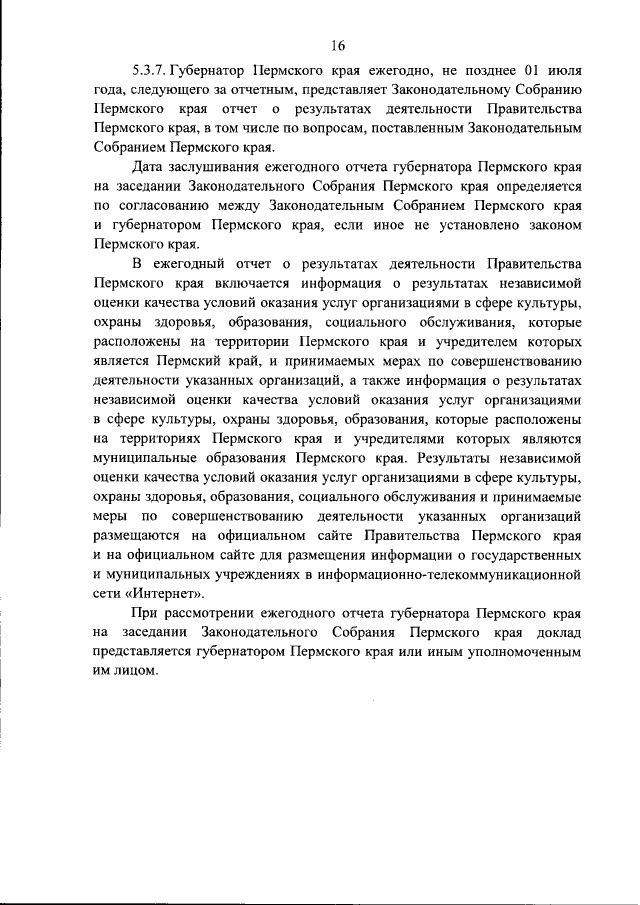 16

5.3.7. Губернатор Пермского края ежегодно, не позднее 01 июля года, следующего за отчетным, представляет Законодательному Собранию Пермского края отчет о результатах деятельности Правительства Пермского края, в том числе по вопросам, поставленным Законодательным Собранием Пермского края.

Дата заслушивания ежегодного отчета губернатора Пермского края на заседании Законодательного Собрания Пермского края определяется по согласованию между Законодательным Собранием Пермского края и губернатором Пермского края, если иное не установлено законом Пермского края.

В ежегодный отчет о результатах деятельности Правительства Пермского края включается информация о результатах независимой оценки качества условий оказания услуг организациями в сфере культуры, охраны здоровья, образования, социального обслуживания, которые расположены на территории Пермского края и учредителем которых является Пермский край, и принимаемых мерах по совершенствованию деятельности указанных организаций, а также информация о результатах независимой оценки качества условий оказания услуг организациями в сфере культуры, охраны здоровья, образования, которые расположены на территориях Пермского края и учредителями которых являются муниципальные образования Пермского края. Результаты независимой оценки качества условий оказания услуг организациями в сфере культуры, охраны здоровья, образования, социального обслуживания и принимаемые меры по совершенствованию деятельности указанных организаций размещаются на официальном сайте Правительства Пермского края и на официальном сайте для размещения информации о государственных и муниципальных учреждениях в информационно-телекоммуникационной сети «Интернет».

При рассмотрении ежегодного отчета губернатора Пермского края на заседании Законодательного Собрания Пермского края доклад представляется губернатором Пермского края или иным уполномоченным им лицом.